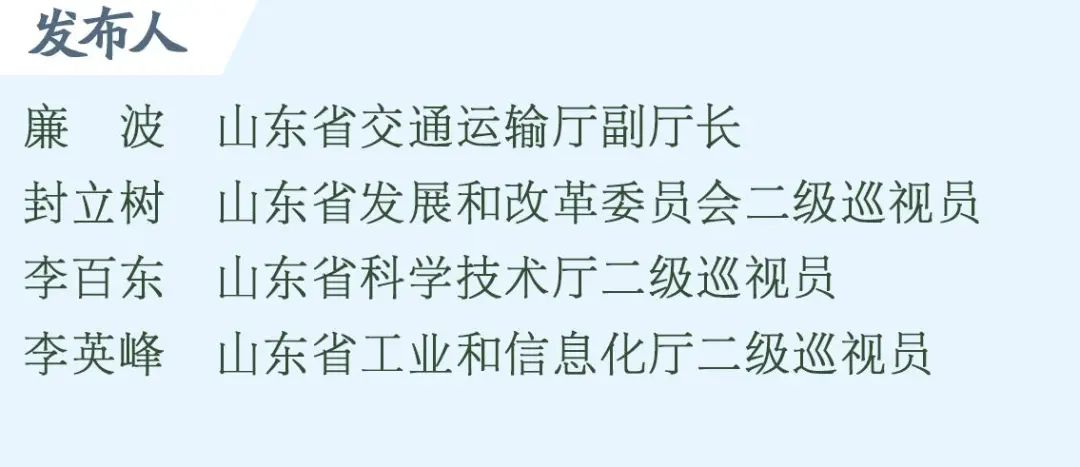 发布人

廉　波　山东省交通运输厅副厅长
封立树　山东省发展和改革委员会二级巡视员
李百东　山东省科学技术厅二级巡视员
李英峰　山东省工业和信息化厅二级巡视员